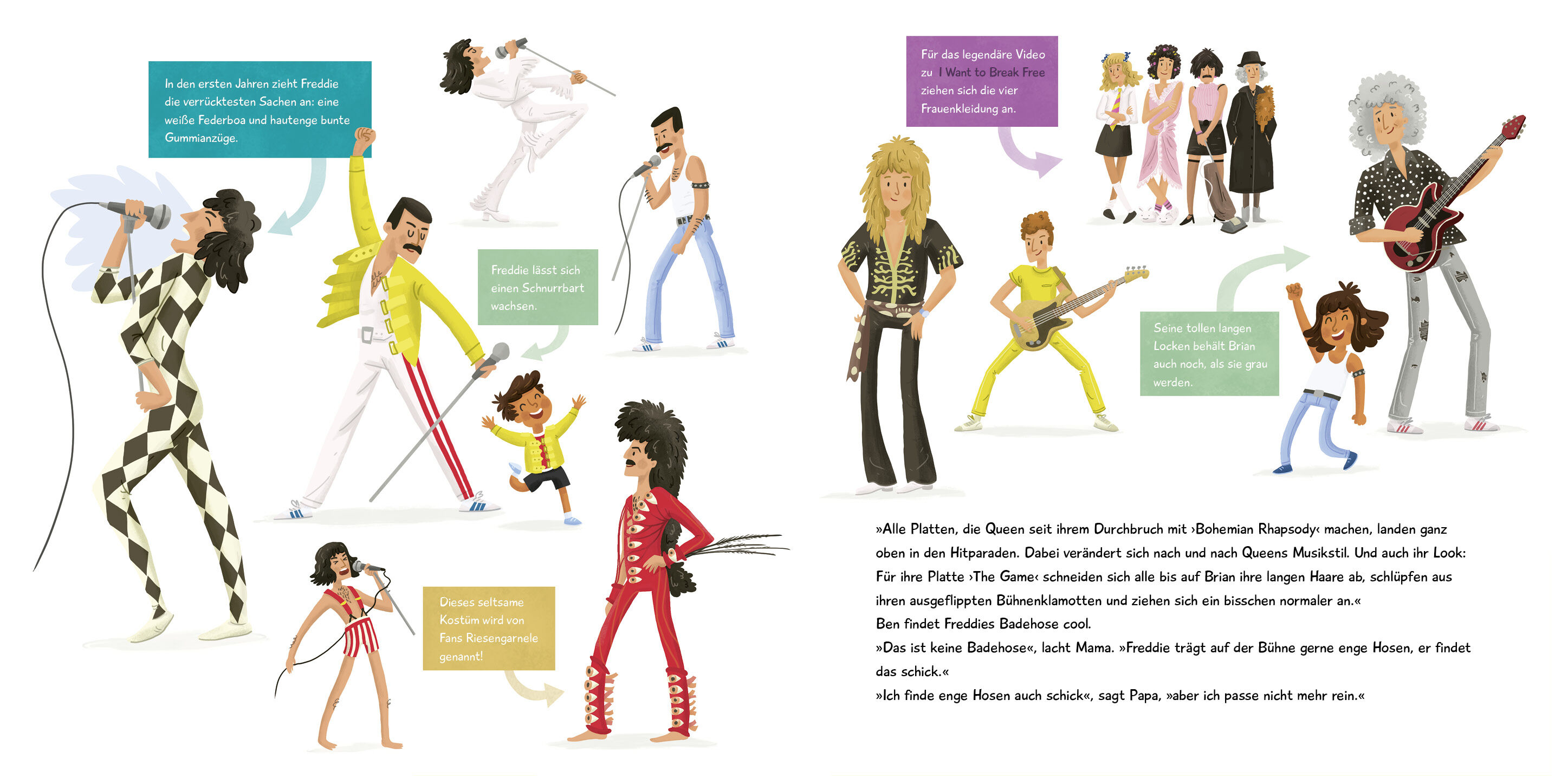 In den ersten Jahren zieht Freddie die verrücktesten Sachen an: eine weiße Federboa und hautenge bunte Gummianzüge.

Freddie lässt sich einen Schnurrbart wachsen.

Dieses seltsame Kostüm wird von Fans Riesengarnele genannt!

Für das legendäre Video zu I Want to Break Free ziehen sich die vier Frauenkleidung an.

Seine tollen langen Locken behält Brian auch noch, als sie grau werden.

»Alle Platten, die Queen seit ihrem Durchbruch mit ›Bohemian Rhapsody‹ machen, landen ganz oben in den Hitparaden. Dabei verändert sich nach und nach Queens Musikstil. Und auch ihr Look: Für ihre Platte ›The Game‹ schneiden sich alle bis auf Brian ihre langen Haare ab, schlüpfen aus ihren ausgeflippten Bühnenklamotten und ziehen sich ein bisschen normaler an.«

Ben findet Freddies Badehose cool.

»Das ist keine Badehose«, lacht Mama. »Freddie trägt auf der Bühne gerne enge Hosen, er findet das schick.«

»Ich finde enge Hosen auch schick«, sagt Papa, »aber ich passe nicht mehr rein.«